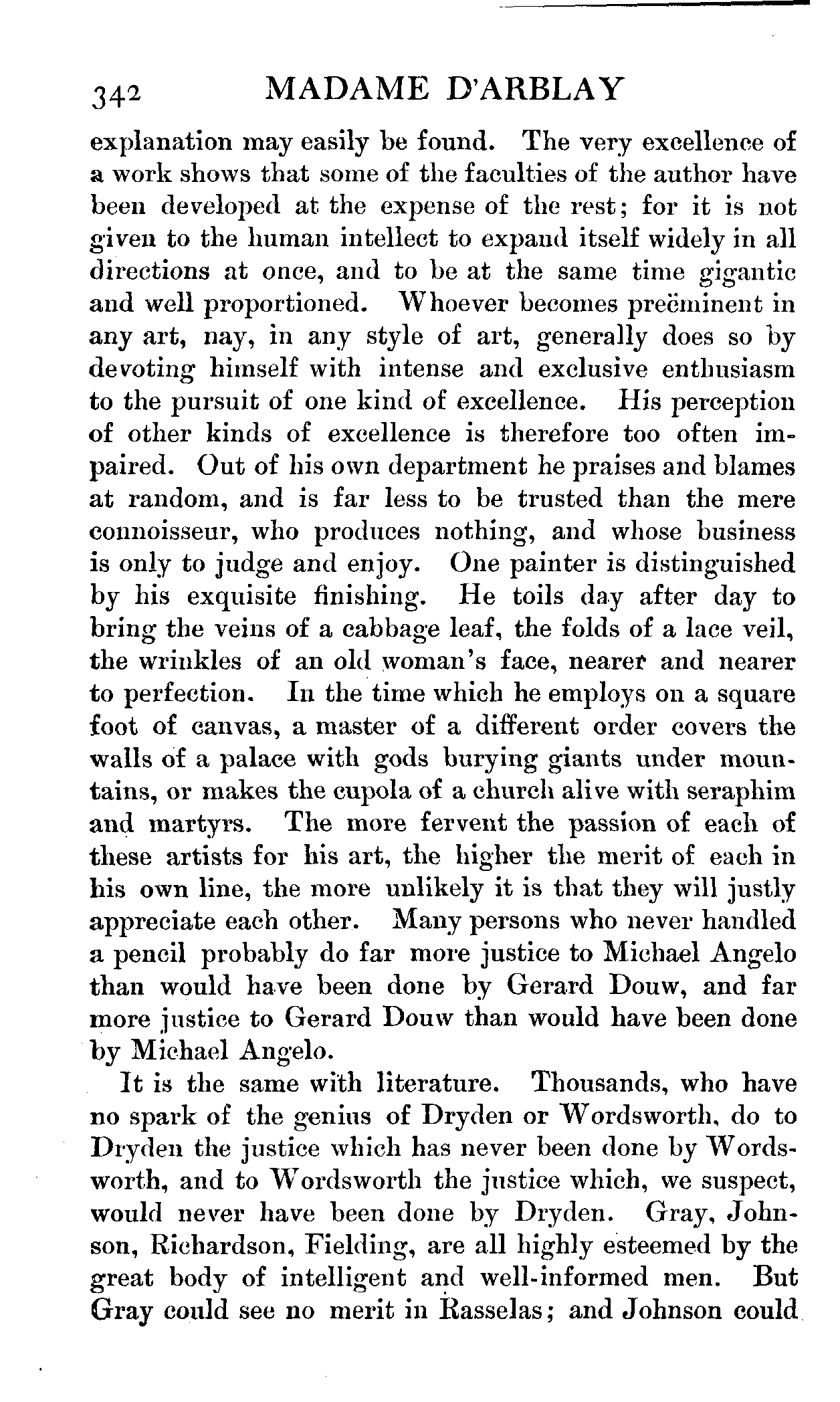 342 MADAME D'ARBLAY

explanation may easily be found. The very excellence of a work shows that some of the faculties of the author have been developed at the expense of the rest; for it is not given to the human intellect to expand itself widely in all directions at once, and to be at the same time gigantic and well proportioned. Whoever becomes preëminent in any art, nay, in any style of art, generally does so by devoting himself with intense and exclusive enthusiasm to the pursuit of one kind of excellence. His perception of other kinds of excellence is therefore too often impaired. Out of his own department he praises and blames at random, and is far less to be trusted than the mere connoisseur, who produces nothing, and whose business is only to judge and enjoy. One painter is distinguished by his exquisite finishing. He toils day after day to bring the veins of a cabbage leaf, the folds of a lace veil, the wrinkles of an old woman's face, nearer and nearer to perfection. In the time which he employs on a square foot of canvas, a master of a different order covers the walls of a palace with gods burying giants under mountains, or makes the cupola of a church alive with seraphim and martyrs. The more fervent the passion of each of these artists for his art, the higher the merit of each in his own line, the more unlikely it is that they will justly appreciate each other. Many persons who never handled a pencil probably do far more justice to Michael Angelo than would have been done by Gerard Douw, and far more justice to Gerard Douw than would have been done by Michael Angelo.

It is the same with literature. Thousands, who have no spark of the genius of Dryden or Wordsworth, do to Dryden the justice which has never been done by Wordsworth, and to Wordsworth the justice which, we suspect, would never have been done by Dryden. Gray, Johnson, Richardson, Fielding, are all highly esteemed by the great body of intelligent and well-informed men. But Gray could see no merit in Rasselas; and Johnson could